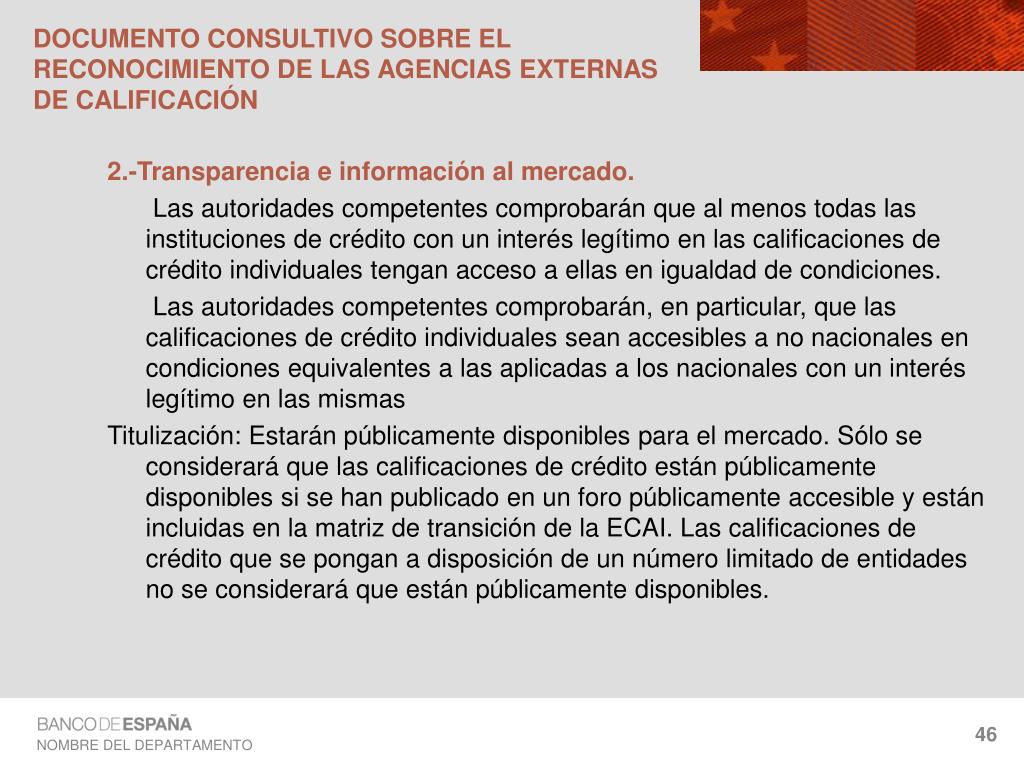 DOCUMENTO CONSULTIVO SOBRE EL RECONOCIMIENTO DE LAS AGENCIAS EXTERNAS DE CALIFICACIÓN

2.-Transparencia e información al mercado.

Las autoridades competentes comprobarán que al menos todas las instituciones de crédito con un interés legítimo en las calificaciones de crédito individuales tengan acceso a ellas en igualdad de condiciones.

Las autoridades competentes comprobarán, en particular, que las calificaciones de crédito individuales sean accesibles a no nacionales en condiciones equivalentes a las aplicadas a los nacionales con un interés legítimo en las mismas

Titulización: Estarán públicamente disponibles para el mercado. Sólo se considerará que las calificaciones de crédito están públicamente disponibles si se han publicado en un foro públicamente accesible y están incluidas en la matriz de transición de la ECAI. Las calificaciones de crédito que se pongan a disposición de un número limitado de entidades no se considerará que están públicamente disponibles.

BANCO DE ESPAÑA
NOMBRE DEL DEPARTAMENTO

46